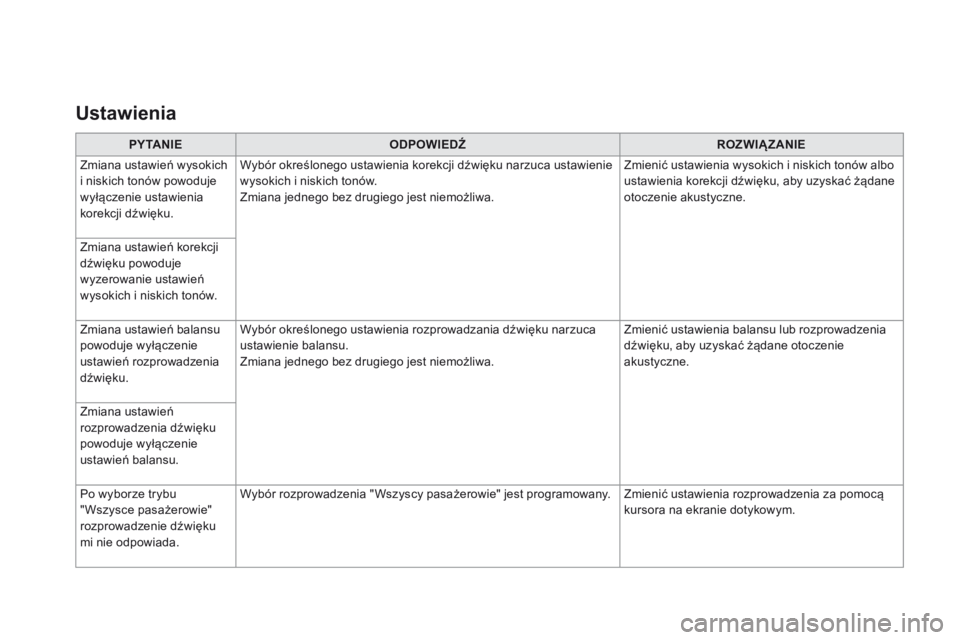 Ustawienia

| PYTANIE | ODPOWIEDŹ | ROZWIĄZANIE |
|---|---|---|
| Zmiana ustawień wysokich i niskich tonów powoduje wyłączenie ustawienia korekcji dźwięku. | Wybór określonego ustawienia korekcji dźwięku narzuca ustawienie wysokich i niskich tonów. Zmiana jednego bez drugiego jest niemożliwa. | Zmienić ustawienia wysokich i niskich tonów albo ustawienia korekcji dźwięku, aby uzyskać żądane otoczenie akustyczne. |
| Zmiana ustawień korekcji dźwięku powoduje wyzerowanie ustawień wysokich i niskich tonów. | | |
| Zmiana ustawień balansu powoduje wyłączenie ustawień rozprowadzenia dźwięku. | Wybór określonego ustawienia rozprowadzania dźwięku narzuca ustawienie balansu. Zmiana jednego bez drugiego jest niemożliwa. | Zmienić ustawienia balansu lub rozprowadzenia dźwięku, aby uzyskać żądane otoczenie akustyczne. |
| Zmiana ustawień rozprowadzenia dźwięku powoduje wyłączenie ustawień balansu. | | |
| Po wyborze trybu "Wszysce pasażerowie" rozprowadzenie dźwięku mi nie odpowiada. | Wybór rozprowadzenia "Wszyscy pasażerowie" jest programowany. | Zmienić ustawienia rozprowadzenia za pomocą kursora na ekranie dotykowym. |

carmanualsonline.info